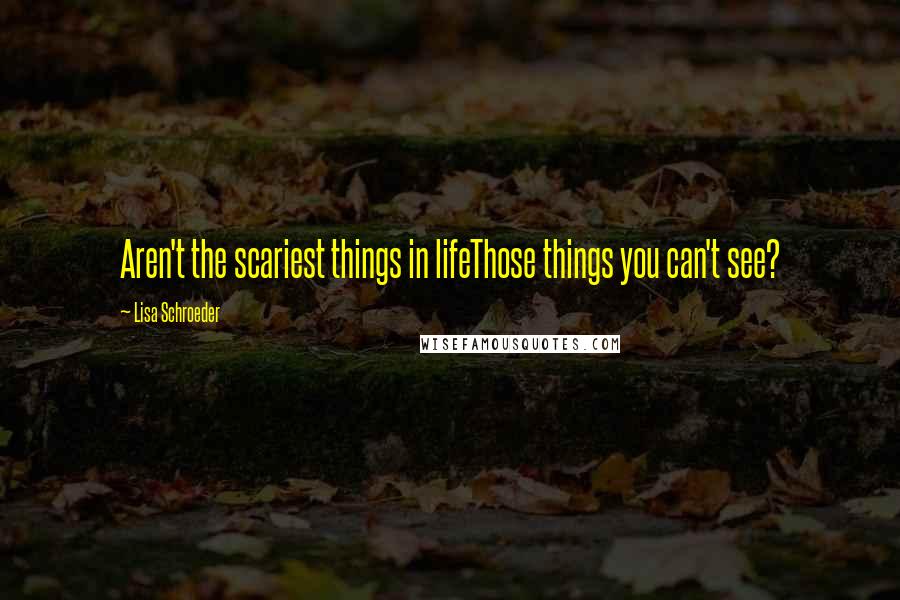 Aren't the scariest things in lifeThose things you can't see?

— Lisa Schroeder

WISEFAMOUSQUOTES.COM